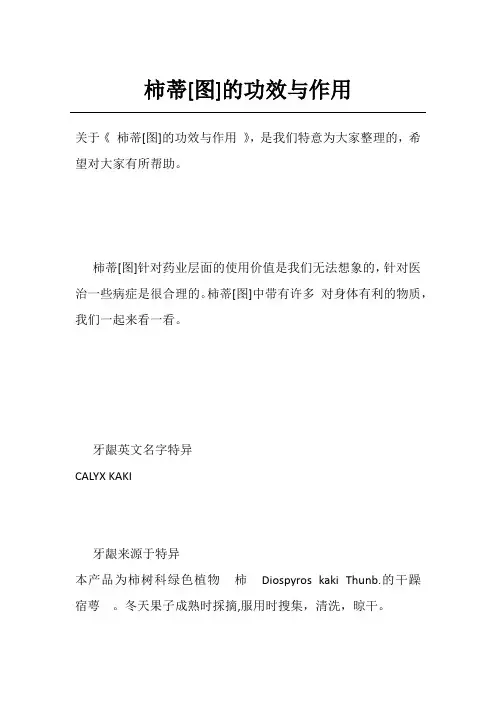 柿蒂[图]的功效与作用

关于《 柿蒂[图]的功效与作用 》，是我们特意为大家整理的，希望对大家有所帮助。

柿蒂[图]针对药业层面的使用价值是我们无法想象的，针对医治一些病症是很合理的。柿蒂[图]中带有许多 对身体有利的物质，我们一起来看一看。

牙龈英文名字特异

CALYX KAKI

牙龈来源于特异

本产品为柿树科绿色植物 柿 Diospyros kaki Thunb.的干躁宿萼 。冬天果子成熟时採摘,服用时搜集，清洗，晾干。